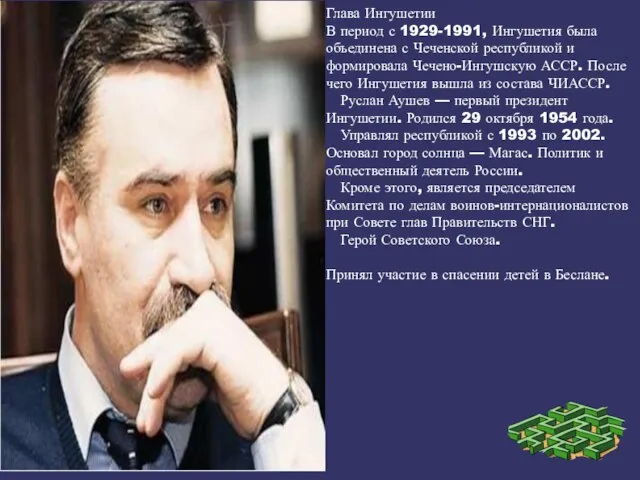 Глава Ингушетии
В период с 1929-1991, Ингушетия была объединена с Чеченской республикой и формировала Чечено-Ингушскую АССР. После чего Ингушетия вышла из состава ЧИАССР.

Руслан Аушев — первый президент Ингушетии. Родился 29 октября 1954 года.

Управлял республикой с 1993 по 2002. Основал город солнца — Магас. Политик и общественный деятель России.

Кроме этого, является председателем Комитета по делам воинов-интернационалистов при Совете глав Правительств СНГ.

Герой Советского Союза.

Принял участие в спасении детей в Беслане.